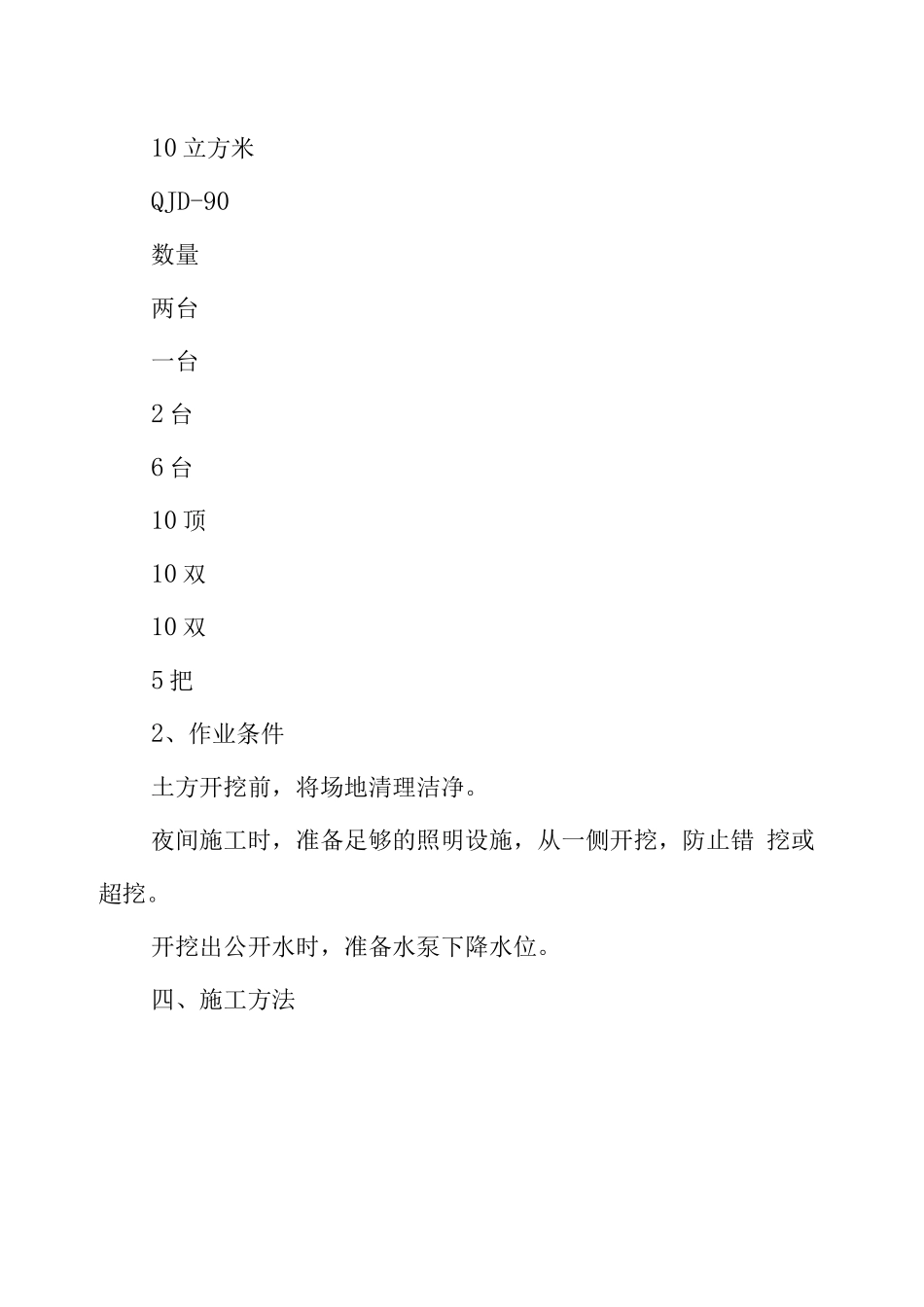 10 立方米

QJD-90

数量

两台

一台

2 台

6 台

10 顶

10 双

10 双

5 把

2、作业条件

土方开挖前，将场地清理洁净。

夜间施工时，准备足够的照明设施，从一侧开挖，防止错 挖或超挖。

开挖出公开水时，准备水泵下降水位。

四、施工方法